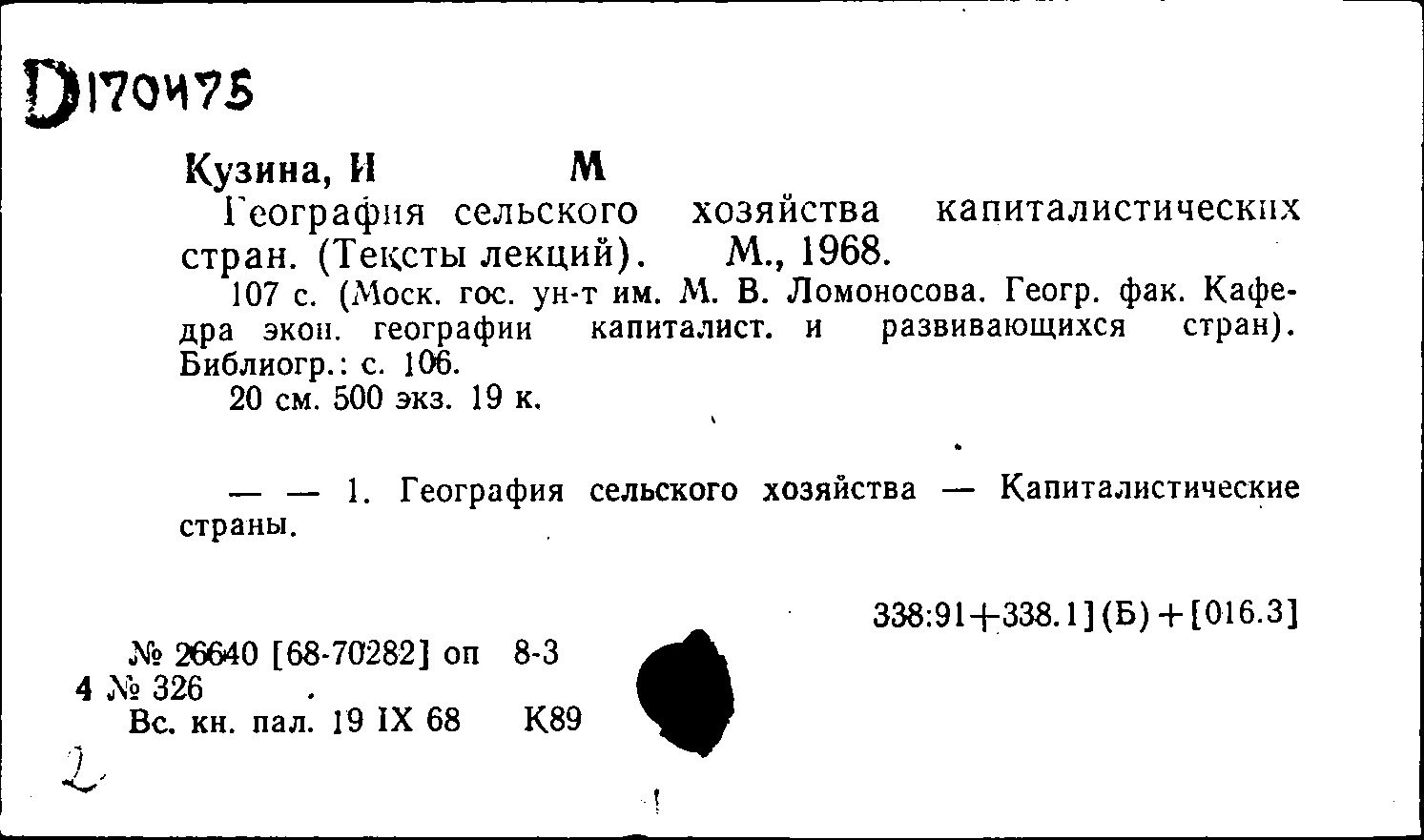 D170475

Кузина, И М

География сельского хозяйства капиталистических стран. (Тексты лекций). М., 1968.

107 с. (Моск. гос. ун-т им. М. В. Ломоносова. Геогр. фак. Кафедра экон. географии капиталист. и развивающихся стран). Библиогр.: с. 106.

20 см. 500 экз. 19 к.

— — 1. География сельского хозяйства — Капиталистические страны.

338:91+338.1](Б)+[016.3]

№ 26640 [68-70282] оп 8-3
4 № 326
Вс. кн. пал. 19 IX 68 К89

2